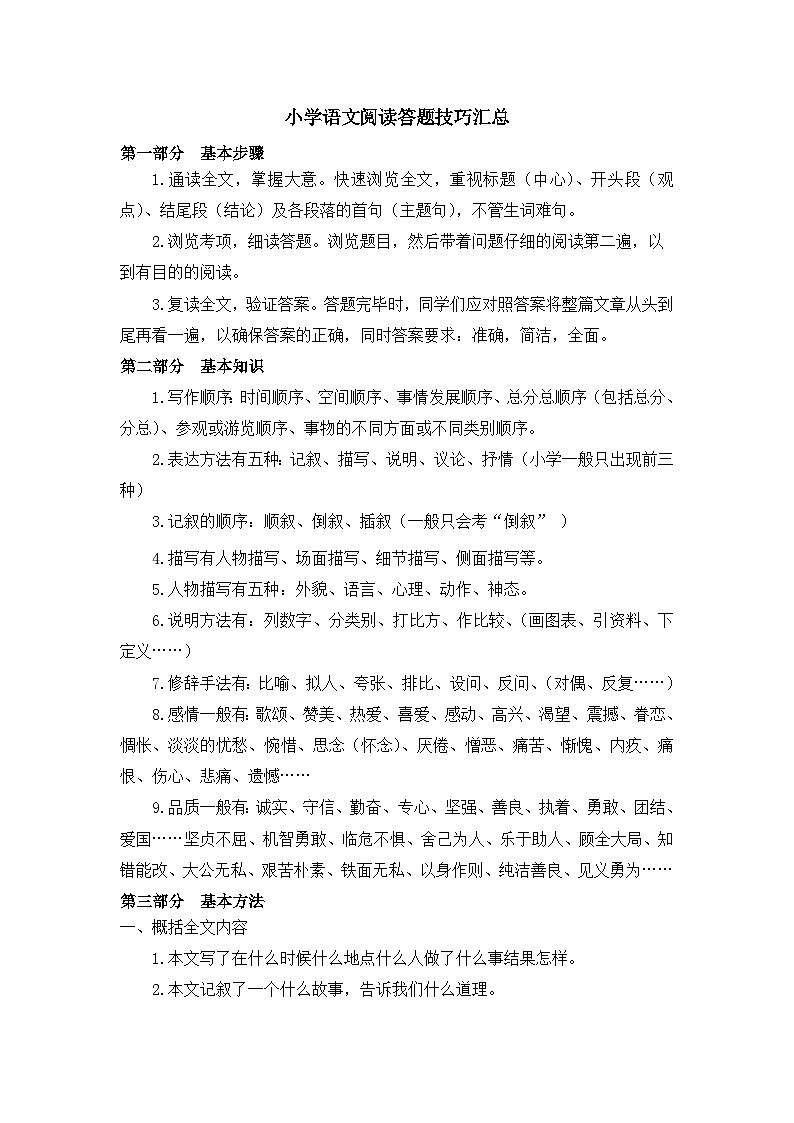 小学语文阅读答题技巧汇总

第一部分　基本步骤

1.通读全文，掌握大意。快速浏览全文，重视标题（中心）、开头段（观点）、结尾段（结论）及各段落的首句（主题句），不管生词难句。

2.浏览考项，细读答题。浏览题目，然后带着问题仔细的阅读第二遍，以到有目的的阅读。

3.复读全文，验证答案。答题完毕时，同学们应对照答案将整篇文章从头到尾再看一遍，以确保答案的正确，同时答案要求：准确，简洁，全面。

第二部分　基本知识

1.写作顺序：时间顺序、空间顺序、事情发展顺序、总分总顺序（包括总分、分总）、参观或游览顺序、事物的不同方面或不同类别顺序。

2.表达方法有五种：记叙、描写、说明、议论、抒情（小学一般只出现前三种）

3.记叙的顺序：顺叙、倒叙、插叙（一般只会考“倒叙”）

4.描写有人物描写、场面描写、细节描写、侧面描写等。

5.人物描写有五种：外貌、语言、心理、动作、神态。

6.说明方法有：列数字、分类别、打比方、作比较、（画图表、引资料、下定义……）

7.修辞手法有：比喻、拟人、夸张、排比、设问、反问、（对偶、反复……）

8.感情一般有：歌颂、赞美、热爱、喜爱、感动、高兴、渴望、震撼、眷恋、惆怅、淡淡的忧愁、惋惜、思念（怀念）、厌倦、憎恶、痛苦、惭愧、内疚、痛恨、伤心、悲痛、遗憾……

9.品质一般有：诚实、守信、勤奋、专心、坚强、善良、执着、勇敢、团结、爱国……坚贞不屈、机智勇敢、临危不惧、舍己为人、乐于助人、顾全大局、知错能改、大公无私、艰苦朴素、铁面无私、以身作则、纯洁善良、见义勇为……

第三部分　基本方法

一、概括全文内容

1.本文写了在什么时候什么地点什么人做了什么事结果怎样。

2.本文记叙了一个什么故事，告诉我们什么道理。